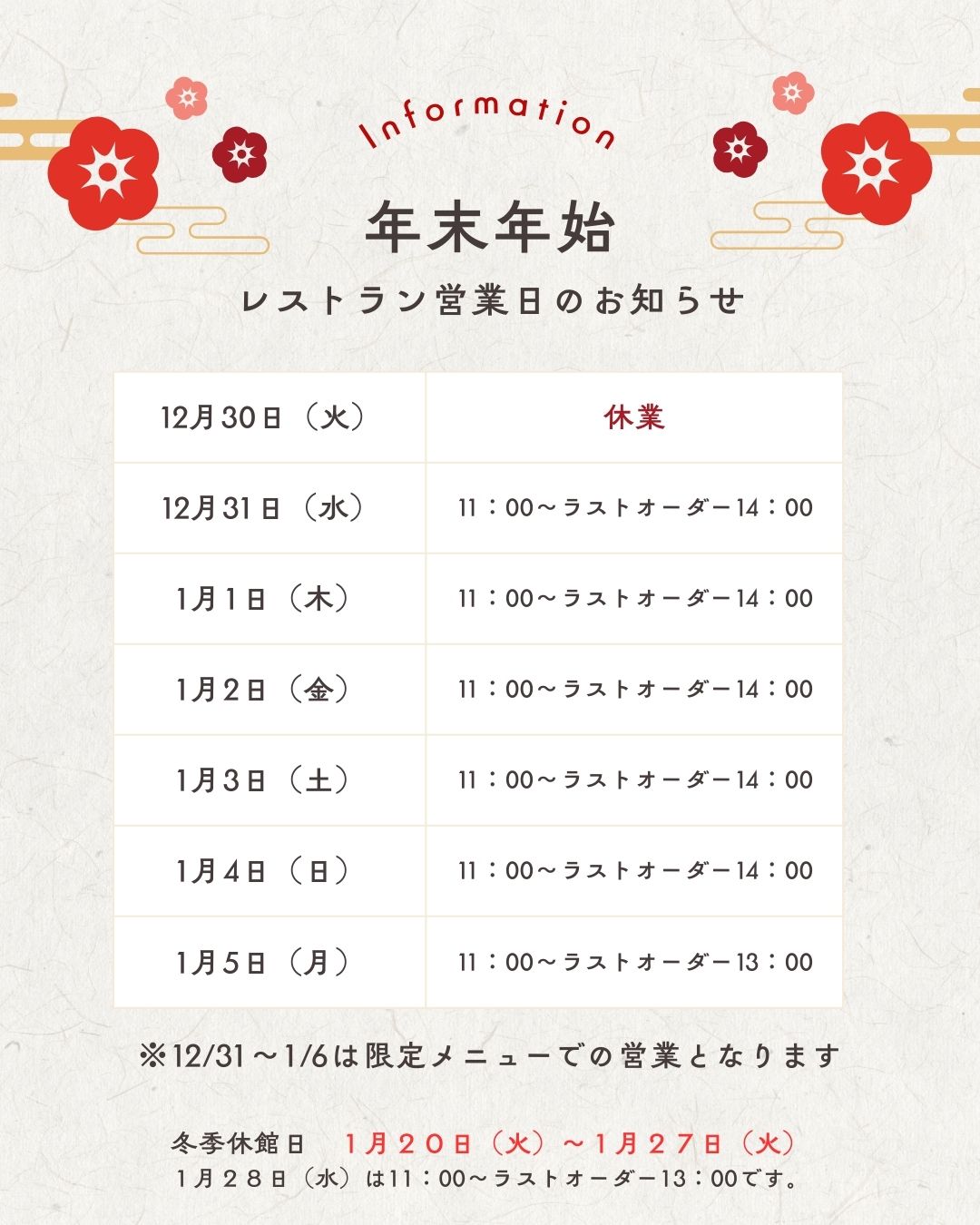 Information

年末年始

レストラン営業日のお知らせ

| 12月30日（火） | 休業 |
|---|---|
| 12月31日（水） | 11：00～ラストオーダー14：00 |
| 1月1日（木） | 11：00～ラストオーダー14：00 |
| 1月2日（金） | 11：00～ラストオーダー14：00 |
| 1月3日（土） | 11：00～ラストオーダー14：00 |
| 1月4日（日） | 11：00～ラストオーダー14：00 |
| 1月5日（月） | 11：00～ラストオーダー13：00 |

※12/31～1/6は限定メニューでの営業となります

冬季休館日 1月20日（火）～1月27日（火）
1月28日（水）は11：00～ラストオーダー13：00です。